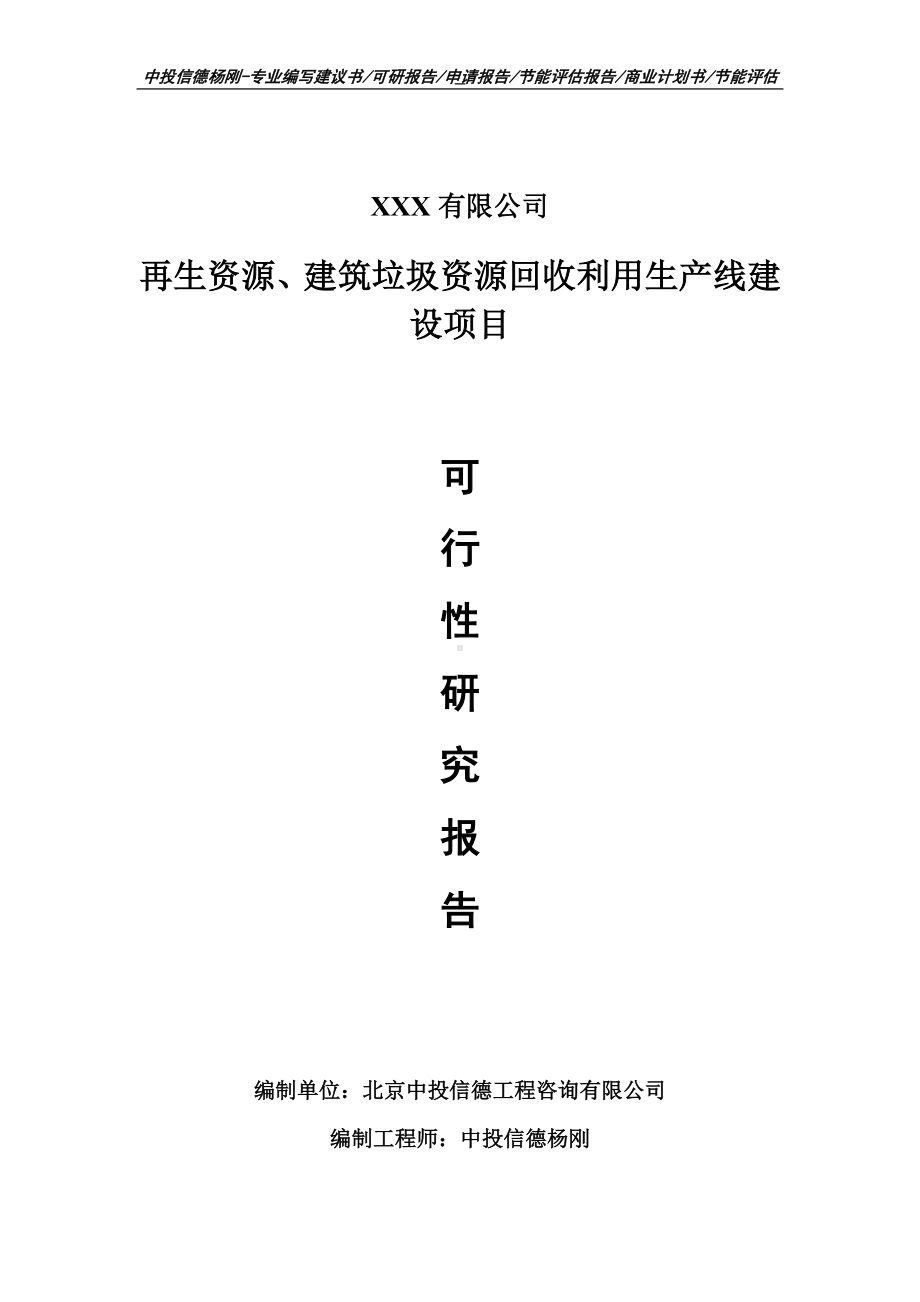 中投信德杨刚-专业编写建议书/可研报告/申请报告/节能评估报告/商业计划书/节能评估

XXX 有限公司

再生资源、建筑垃圾资源回收利用生产线建设项目

可

行

性

研

究

报

告

编制单位：北京中投信德工程咨询有限公司

编制工程师：中投信德杨刚